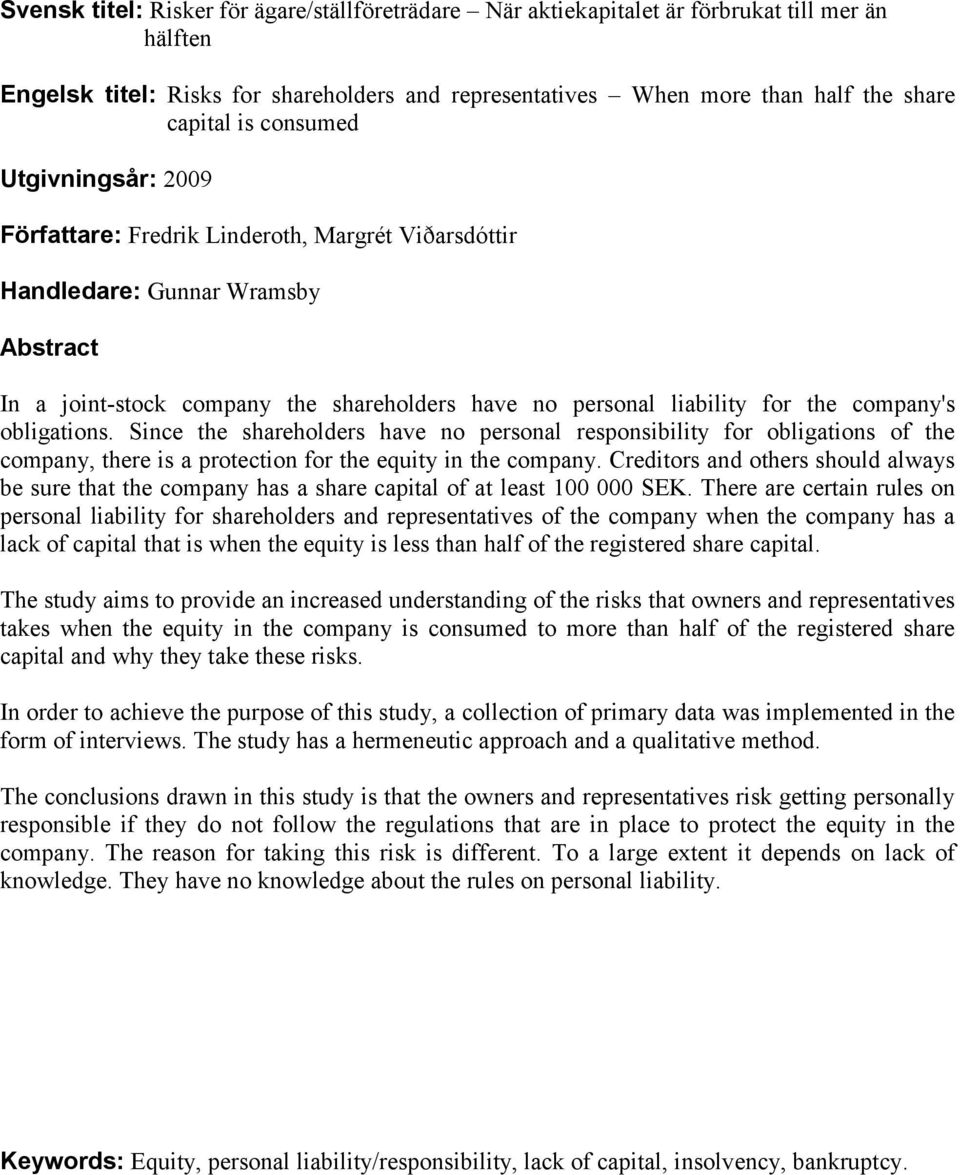 Svensk titel: Risker för ägare/ställföreträdare – När aktiekapitalet är förbrukat till mer än hälften

Engelsk titel: Risks for shareholders and representatives – When more than half the share capital is consumed

Utgivningsår: 2009

Författare: Fredrik Linderoth, Margrét Viðarsdóttir

Handledare: Gunnar Wramsby

Abstract

In a joint-stock company the shareholders have no personal liability for the company's obligations. Since the shareholders have no personal responsibility for obligations of the company, there is a protection for the equity in the company. Creditors and others should always be sure that the company has a share capital of at least 100 000 SEK. There are certain rules on personal liability for shareholders and representatives of the company when the company has a lack of capital that is when the equity is less than half of the registered share capital.

The study aims to provide an increased understanding of the risks that owners and representatives takes when the equity in the company is consumed to more than half of the registered share capital and why they take these risks.

In order to achieve the purpose of this study, a collection of primary data was implemented in the form of interviews. The study has a hermeneutic approach and a qualitative method.

The conclusions drawn in this study is that the owners and representatives risk getting personally responsible if they do not follow the regulations that are in place to protect the equity in the company. The reason for taking this risk is different. To a large extent it depends on lack of knowledge. They have no knowledge about the rules on personal liability.

Keywords: Equity, personal liability/responsibility, lack of capital, insolvency, bankruptcy.